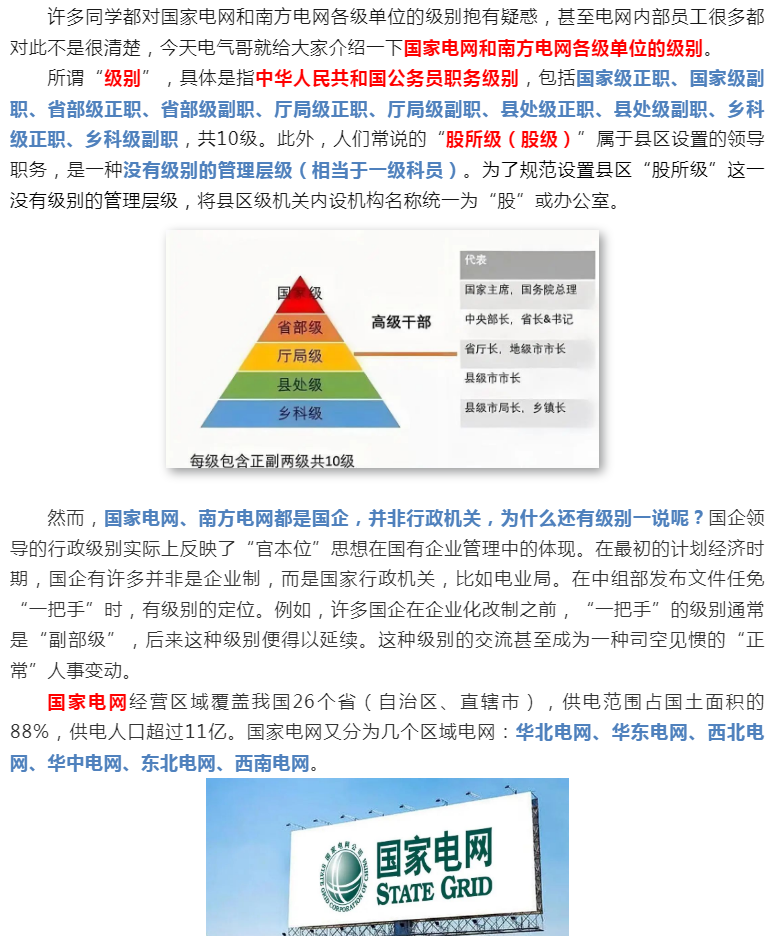 许多同学都对国家电网和南方电网各级单位的级别抱有疑惑，甚至电网内部员工很多都对此不是很清楚，今天电气哥就给大家介绍一下国家电网和南方电网各级单位的级别。

所谓“级别”，具体是指中华人民共和国公务员职务级别，包括国家级正职、国家级副职、省部级正职、省部级副职、厅局级正职、厅局级副职、县处级正职、县处级副职、乡科级正职、乡科级副职，共10级。此外，人们常说的“股所级（股级）”属于县区设置的领导职务，是一种没有级别的管理层级（相当于一级科员）。为了规范设置县区“股所级”这一没有级别的管理层级，将县区级机关内设机构名称统一为“股”或办公室。

国家级
省部级
厅局级
县处级
乡科级
高级干部
代表
国家主席，国务院总理
中央部长，省长&书记
省厅长，地级市市长
县级市市长
县级市局长，乡镇长
每级包含正副两级共10级

然而，国家电网、南方电网都是国企，并非行政机关，为什么还有级别一说呢？国企领导的行政级别实际上反映了“官本位”思想在国有企业管理中的体现。在最初的计划经济时期，国企有许多并非是企业制，而是国家行政机关，比如电业局。在中组部发布文件任免“一把手”时，有级别的定位。例如，许多国企在企业化改制之前，“一把手”的级别通常是“副部级”，后来这种级别便得以延续。这种级别的交流甚至成为一种司空见惯的“正常”人事变动。

国家电网经营区域覆盖我国26个省（自治区、直辖市），供电范围占国土面积的88%，供电人口超过11亿。国家电网又分为几个区域电网：华北电网、华东电网、西北电网、华中电网、东北电网、西南电网。

国家电网
STATE GRID